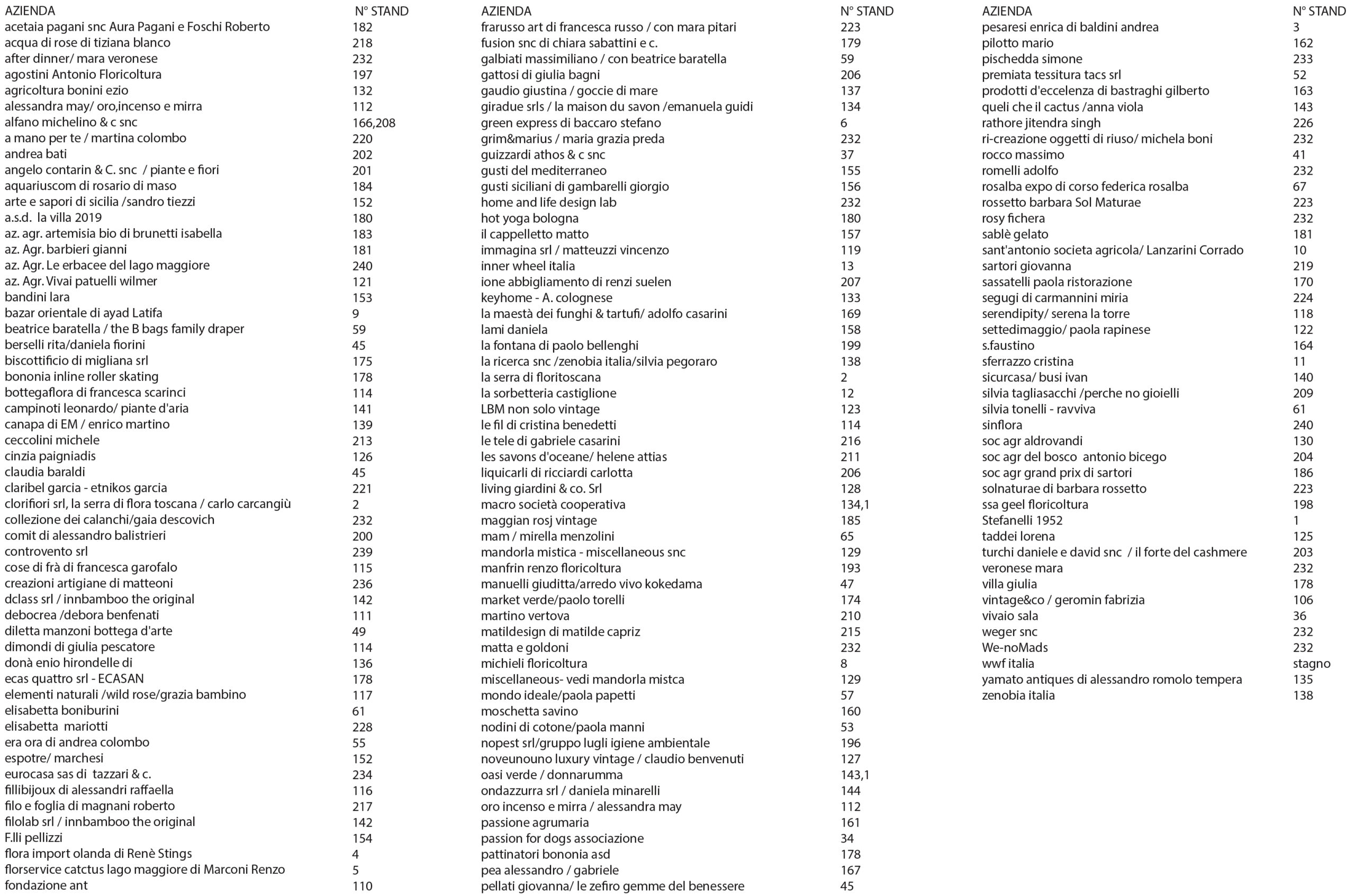 | AZIENDA | N° STAND |
|---|---|
| acetaia pagani snc Aura Pagani e Foschi Roberto | 182 |
| acqua di rose di tiziana blanco | 218 |
| after dinner/ mara veronese | 232 |
| agostini Antonio Floricoltura | 197 |
| agricoltura bonini ezio | 132 |
| alessandra may/ oro,incenso e mirra | 112 |
| alfano michelino & c snc | 166,208 |
| a mano per te / martina colombo | 220 |
| andrea bati | 202 |
| angelo contarin & C. snc / piante e fiori | 201 |
| aquariuscom di rosario di maso | 184 |
| arte e sapori di sicilia /sandro tiezzi | 152 |
| a.s.d. la villa 2019 | 180 |
| az. agr. artemisia bio di brunetti isabella | 183 |
| az. Agr. barbieri gianni | 181 |
| az. Agr. Le erbacee del lago maggiore | 240 |
| az. Agr. Vivai patuelli wilmer | 121 |
| bandini lara | 153 |
| bazar orientale di ayad Latifa | 9 |
| beatrice baratella / the B bags family draper | 59 |
| berselli rita/daniela fiorini | 45 |
| biscottificio di migliana srl | 175 |
| bononia inline roller skating | 178 |
| bottegaflora di francesca scarinci | 114 |
| campinoti leonardo/ piante d'aria | 141 |
| canapa di EM / enrico martino | 139 |
| ceccolini michele | 213 |
| cinzia paigniadis | 126 |
| claudia baraldi | 45 |
| claribel garcia - etnikos garcia | 221 |
| clorifiori srl, la serra di flora toscana / carlo carcangiù | 2 |
| collezione dei calanchi/gaia descovich | 232 |
| comit di alessandro balistrieri | 200 |
| controvento srl | 239 |
| cose di frà di francesca garofalo | 115 |
| creazioni artigiane di matteoni | 236 |
| dclass srl / innbamboo the original | 142 |
| debocrea /debora benfenati | 111 |
| diletta manzoni bottega d'arte | 49 |
| dimondi di giulia pescatore | 114 |
| donà enio hirondelle di | 136 |
| ecas quattro srl - ECASAN | 178 |
| elementi naturali /wild rose/grazia bambino | 117 |
| elisabetta boniburini | 61 |
| elisabetta mariotti | 228 |
| era ora di andrea colombo | 55 |
| espotre/ marchesi | 152 |
| eurocasa sas di tazzari & c. | 234 |
| fillibijoux di alessandri raffaella | 116 |
| filo e foglia di magnani roberto | 217 |
| filolab srl / innbamboo the original | 142 |
| F.lli pellizzi | 154 |
| flora import olanda di Renè Stings | 4 |
| florservice catctus lago maggiore di Marconi Renzo | 5 |
| fondazione ant | 110 |

| AZIENDA | N° STAND |
|---|---|
| frarusso art di francesca russo / con mara pitari | 223 |
| fusion snc di chiara sabattini e c. | 179 |
| galbiati massimiliano / con beatrice baratella | 59 |
| gattosi di giulia bagni | 206 |
| gaudio giustina / goccie di mare | 137 |
| giradue srls / la maison du savon /emanuela guidi | 134 |
| green express di baccaro stefano | 6 |
| grim&marius / maria grazia preda | 232 |
| guizzardi athos & c snc | 37 |
| gusti del mediterraneo | 155 |
| gusti siciliani di gambarelli giorgio | 156 |
| home and life design lab | 232 |
| hot yoga bologna | 180 |
| il cappelletto matto | 157 |
| immagina srl / matteuzzi vincenzo | 119 |
| inner wheel italia | 13 |
| ione abbigliamento di renzi suelen | 207 |
| keyhome - A. colognese | 133 |
| la maestà dei funghi & tartufi/ adolfo casarini | 169 |
| lami daniela | 158 |
| la fontana di paolo bellenghi | 199 |
| la ricerca snc /zenobia italia/silvia pegoraro | 138 |
| la serra di floritoscana | 2 |
| la sorbetteria castiglione | 12 |
| LBM non solo vintage | 123 |
| le fil di cristina benedetti | 114 |
| le tele di gabriele casarini | 216 |
| les savons d'oceane/ helene attias | 211 |
| liquicarli di ricciardi carlotta | 206 |
| living giardini & co. Srl | 128 |
| macro società cooperativa | 134,1 |
| maggian rosj vintage | 185 |
| mam / mirella menzolini | 65 |
| mandorla mistica - miscellaneous snc | 129 |
| manfrin renzo floricoltura | 193 |
| manuelli giuditta/arredo vivo kokedama | 47 |
| market verde/paolo torelli | 174 |
| martino vertova | 210 |
| matildesign di matilde capriz | 215 |
| matta e goldoni | 232 |
| michieli floricoltura | 8 |
| miscellaneous- vedi mandorla mistca | 129 |
| mondo ideale/paola papetti | 57 |
| moschetta savino | 160 |
| nodini di cotone/paola manni | 53 |
| nopest srl/gruppo lugli igiene ambientale | 196 |
| noveunouno luxury vintage / claudio benvenuti | 127 |
| oasi verde / donnarumma | 143,1 |
| ondazzurra srl / daniela minarelli | 144 |
| oro incenso e mirra / alessandra may | 112 |
| passione agrumaria | 161 |
| passion for dogs associazione | 34 |
| pattinatori bononia asd | 178 |
| pea alessandro / gabriele | 167 |
| pellati giovanna/ le zefiro gemme del benessere | 45 |

| AZIENDA | N° STAND |
|---|---|
| pesaresi enrica di baldini andrea | 3 |
| pilotto mario | 162 |
| pischedda simone | 233 |
| premiata tessitura tacs srl | 52 |
| prodotti d'eccelenza di bastraghi gilberto | 163 |
| queli che il cactus /anna viola | 143 |
| rathore jitendra singh | 226 |
| ri-creazione oggetti di riuso/ michela boni | 232 |
| rocco massimo | 41 |
| romelli adolfo | 232 |
| rosalba expo di corso federica rosalba | 67 |
| rossetto barbara Sol Maturae | 223 |
| rosy fichera | 232 |
| sablè gelato | 181 |
| sant'antonio societa agricola/ Lanzarini Corrado | 10 |
| sartori giovanna | 219 |
| sassatelli paola ristorazione | 170 |
| segugi di carmannini miria | 224 |
| serendipity/ serena la torre | 118 |
| settedimaggio/ paola rapinese | 122 |
| s.faustino | 164 |
| sferrazzo cristina | 11 |
| sicurcasa/ busi ivan | 140 |
| silvia tagliasacchi /perche no gioielli | 209 |
| silvia tonelli - ravviva | 61 |
| sinflora | 240 |
| soc agr aldrovandi | 130 |
| soc agr del bosco antonio bicego | 204 |
| soc agr grand prix di sartori | 186 |
| solnaturae di barbara rossetto | 223 |
| ssa geel floricoltura | 198 |
| Stefanelli 1952 | 1 |
| taddei lorena | 125 |
| turchi daniele e david snc / il forte del cashmere | 203 |
| veronese mara | 232 |
| villa giulia | 178 |
| vintage&co / geromin fabrizia | 106 |
| vivaio sala | 36 |
| weger snc | 232 |
| We-noMads | 232 |
| wwf italia | stagno |
| yamato antiques di alessandro romolo tempera | 135 |
| zenobia italia | 138 |